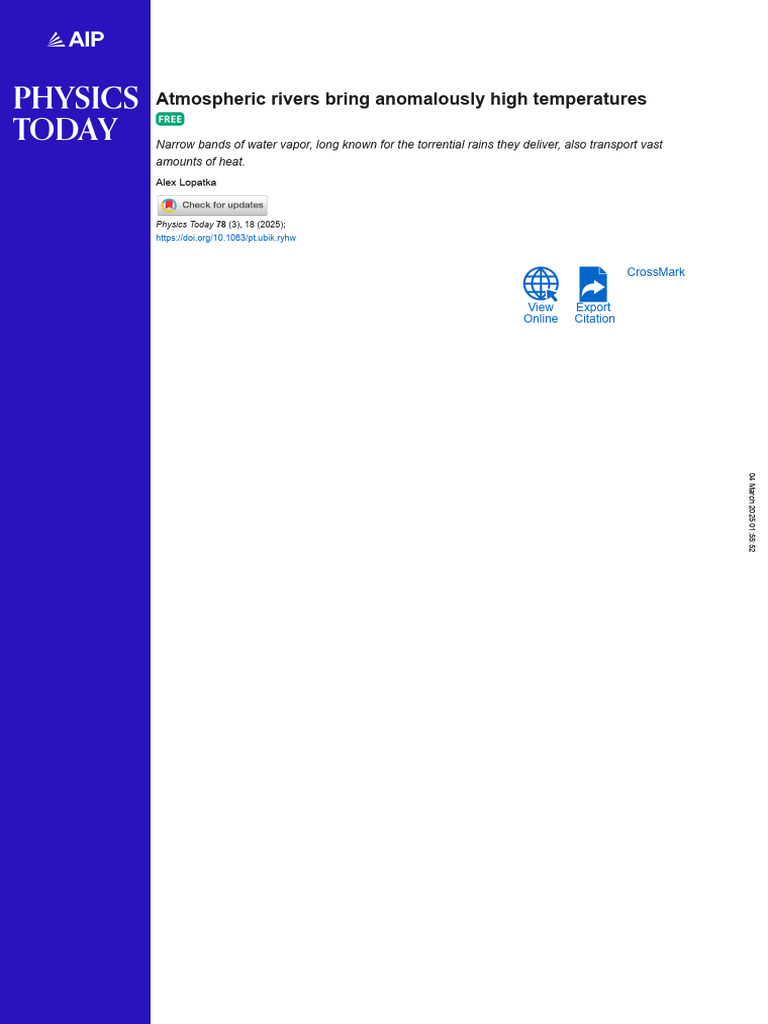 AIP

PHYSICS
TODAY

Atmospheric rivers bring anomalously high temperatures

FREE

Narrow bands of water vapor, long known for the torrential rains they deliver, also transport vast amounts of heat.

Alex Lopatka

Check for updates

Physics Today 78 (3), 18 (2025);
https://doi.org/10.1063/pt.ubik.ryhw

View
Online

Export
Citation

CrossMark

04 March 2025 01:55:52